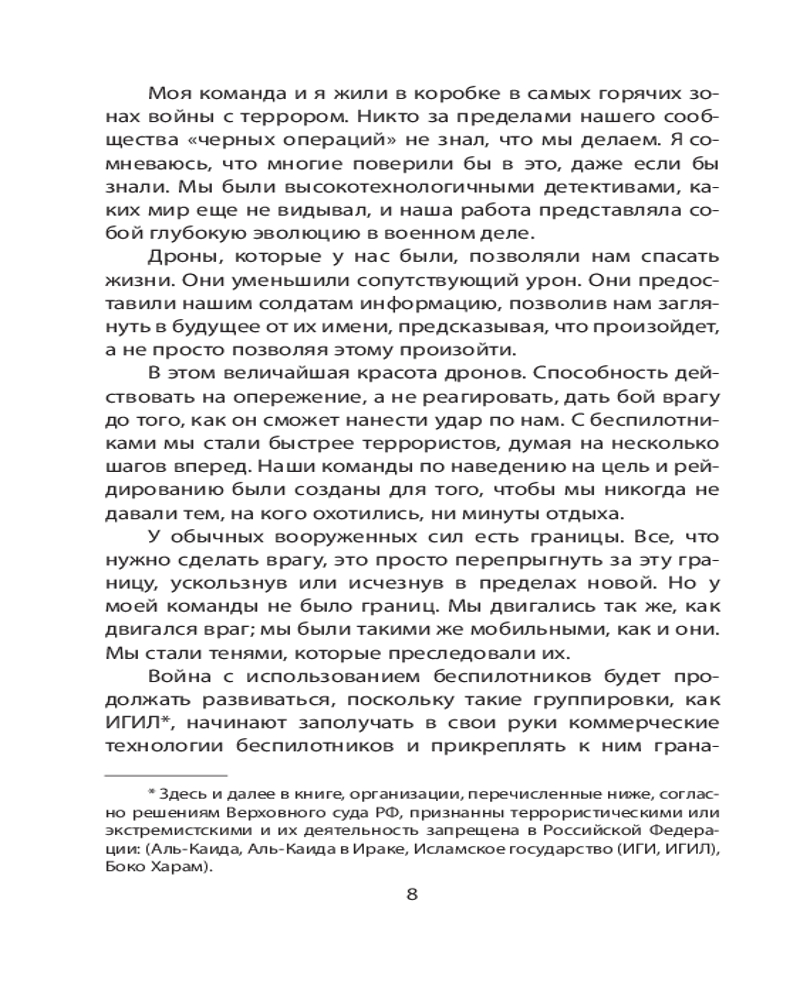 Моя команда и я жили в коробке в самых горячих зонах войны с террором. Никто за пределами нашего сообщества «черных операций» не знал, что мы делаем. Я сомневаюсь, что многие поверили бы в это, даже если бы знали. Мы были высокотехнологичными детективами, каких мир еще не видывал, и наша работа представляла собой глубокую эволюцию в военном деле.

Дроны, которые у нас были, позволяли нам спасать жизни. Они уменьшили сопутствующий урон. Они предоставили нашим солдатам информацию, позволив нам заглянуть в будущее от их имени, предсказывая, что произойдет, а не просто позволяя этому произойти.

В этом величайшая красота дронов. Способность действовать на опережение, а не реагировать, дать бой врагу до того, как он сможет нанести удар по нам. С беспилотниками мы стали быстрее террористов, думая на несколько шагов вперед. Наши команды по наведению на цель и рейдированию были созданы для того, чтобы мы никогда не давали тем, на кого охотились, ни минуты отдыха.

У обычных вооруженных сил есть границы. Все, что нужно сделать врагу, это просто перепрыгнуть за эту границу, ускользнув или исчезнув в пределах новой. Но у моей команды не было границ. Мы двигались так же, как двигался враг; мы были такими же мобильными, как и они. Мы стали тенями, которые преследовали их.

Война с использованием беспилотников будет продолжать развиваться, поскольку такие группировки, как ИГИЛ*, начинают заполучать в свои руки коммерческие технологии беспилотников и прикреплять к ним грана-

* Здесь и далее в книге, организации, перечисленные ниже, согласно решениям Верховного суда РФ, признанны террористическими или экстремистскими и их деятельность запрещена в Российской Федерации: (Аль-Каида, Аль-Каида в Ираке, Исламское государство (ИГИ, ИГИЛ), Боко Харам).

8